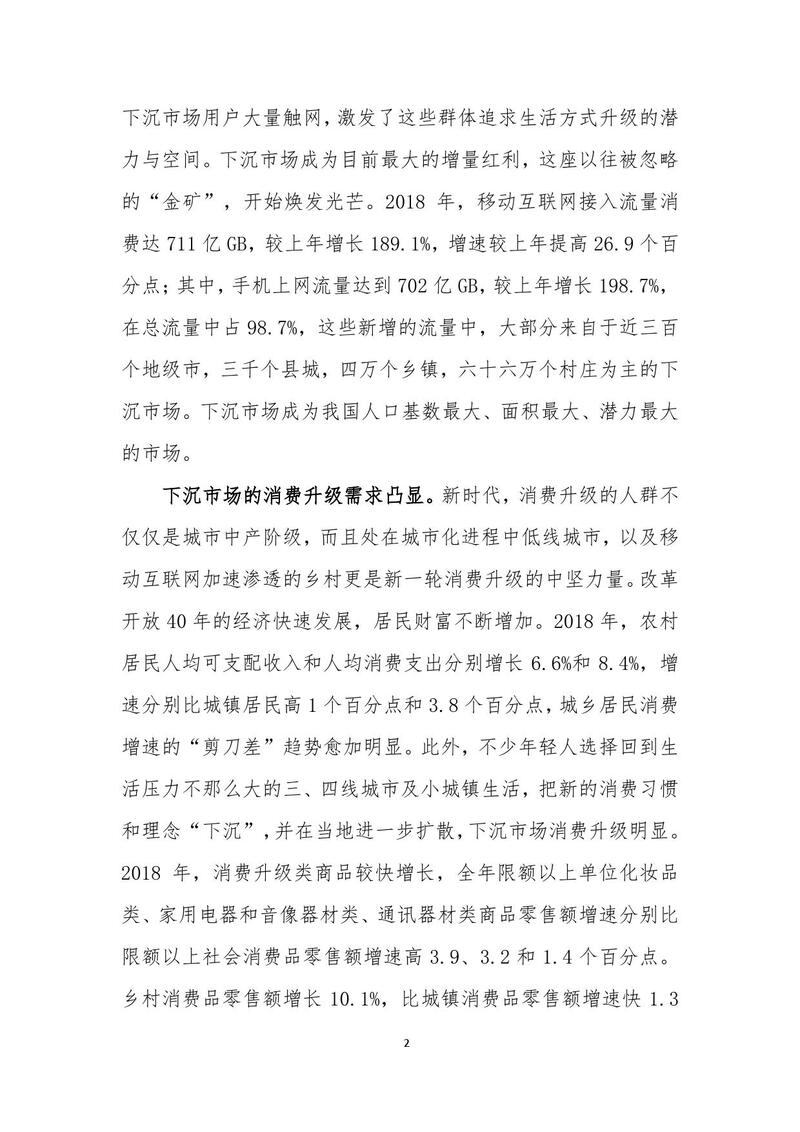 下沉市场用户大量触网，激发了这些群体追求生活方式升级的潜力与空间。下沉市场成为目前最大的增量红利，这座以往被忽略的“金矿”，开始焕发光芒。2018 年，移动互联网接入流量消费达 711 亿 GB，较上年增长 189.1%，增速较上年提高 26.9 个百分点；其中，手机上网流量达到 702 亿 GB，较上年增长 198.7%，在总流量中占 98.7%，这些新增的流量中，大部分来自于近三百个地级市，三千个县城，四万个乡镇，六十六万个村庄为主的下沉市场。下沉市场成为我国人口基数最大、面积最大、潜力最大的市场。

下沉市场的消费升级需求凸显。新时代，消费升级的人群不仅仅是城市中产阶级，而且处在城市化进程中低线城市，以及移动互联网加速渗透的乡村更是新一轮消费升级的中坚力量。改革开放 40 年的经济快速发展，居民财富不断增加。2018 年，农村居民人均可支配收入和人均消费支出分别增长 6.6%和 8.4%，增速分别比城镇居民高 1 个百分点和 3.8 个百分点，城乡居民消费增速的“剪刀差”趋势愈加明显。此外，不少年轻人选择回到生活压力不那么大的三、四线城市及小城镇生活，把新的消费习惯和理念“下沉”，并在当地进一步扩散，下沉市场消费升级明显。2018 年，消费升级类商品较快增长，全年限额以上单位化妆品类、家用电器和音像器材类、通讯器材类商品零售额增速分别比限额以上社会消费品零售额增速高 3.9、3.2 和 1.4 个百分点。乡村消费品零售额增长 10.1%，比城镇消费品零售额增速快 1.3

2